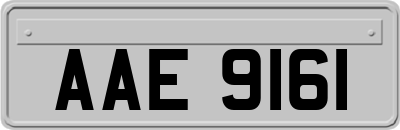 AAE 9161